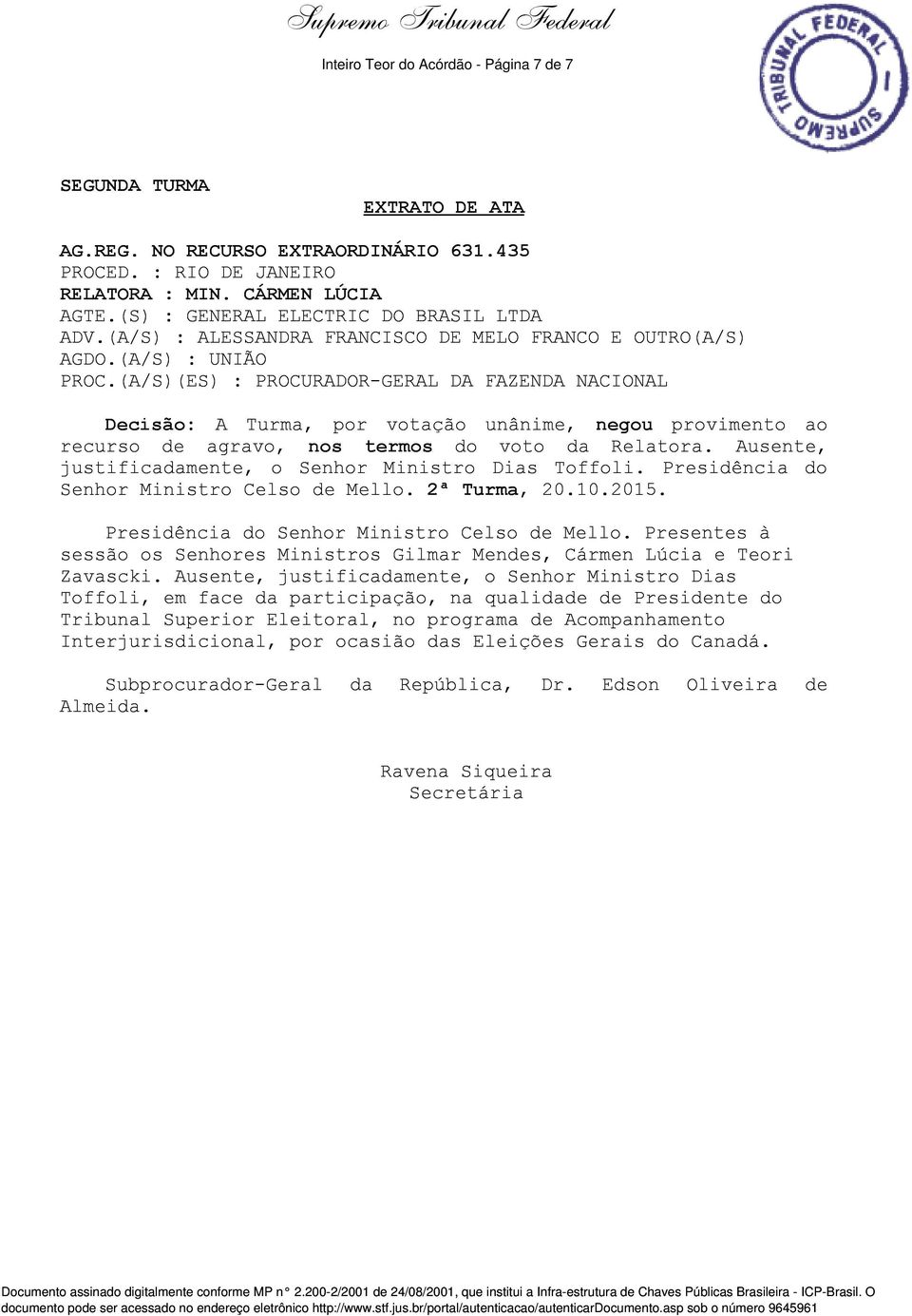 Supremo Tribunal Federal

Inteiro Teor do Acórdão - Página 7 de 7

SUPREMO TRIBUNAL FEDERAL

SEGUNDA TURMA

EXTRATO DE ATA

AG.REG. NO RECURSO EXTRAORDINÁRIO 631.435
PROCED. : RIO DE JANEIRO
RELATORA : MIN. CÁRMEN LÚCIA
AGTE.(S) : GENERAL ELECTRIC DO BRASIL LTDA
ADV.(A/S) : ALESSANDRA FRANCISCO DE MELO FRANCO E OUTRO(A/S)
AGDO.(A/S) : UNIÃO
PROC.(A/S)(ES) : PROCURADOR-GERAL DA FAZENDA NACIONAL

Decisão: A Turma, por votação unânime, negou provimento ao recurso de agravo, nos termos do voto da Relatora. Ausente, justificadamente, o Senhor Ministro Dias Toffoli. Presidência do Senhor Ministro Celso de Mello. 2ª Turma, 20.10.2015.

Presidência do Senhor Ministro Celso de Mello. Presentes à sessão os Senhores Ministros Gilmar Mendes, Cármen Lúcia e Teori Zavascki. Ausente, justificadamente, o Senhor Ministro Dias Toffoli, em face da participação, na qualidade de Presidente do Tribunal Superior Eleitoral, no programa de Acompanhamento Interjurisdicional, por ocasião das Eleições Gerais do Canadá.

Subprocurador-Geral da República, Dr. Edson Oliveira de Almeida.

Ravena Siqueira
Secretária

Documento assinado digitalmente conforme MP n° 2.200-2/2001 de 24/08/2001, que institui a Infra-estrutura de Chaves Públicas Brasileira - ICP-Brasil. O documento pode ser acessado no endereço eletrônico http://www.stf.jus.br/portal/autenticacao/autenticarDocumento.asp sob o número 9645961